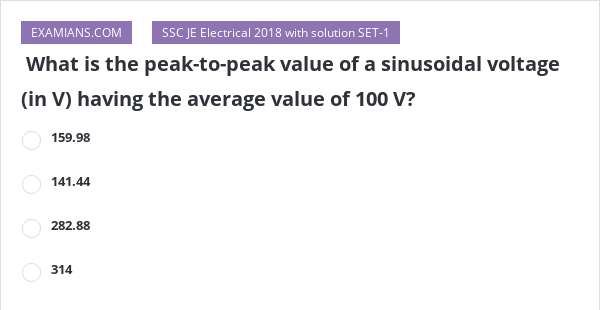 EXAMIANS.COM

SSC JE Electrical 2018 with solution SET-1

What is the peak-to-peak value of a sinusoidal voltage (in V) having the average value of 100 V?

159.98

141.44

282.88

314